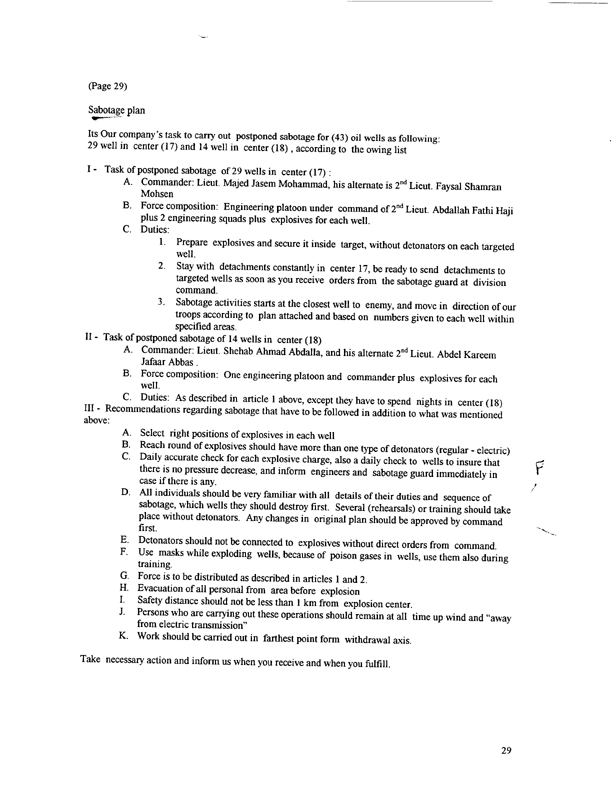 (Page 29)

Sabotage plan

Its Our company's task to carry out postponed sabotage for (43) oil wells as following: 29 well in center (17) and 14 well in center (18) , according to the owing list

I - Task of postponed sabotage of 29 wells in center (17) :

A. Commander: Lieut. Majed Jasem Mohammad, his alternate is 2$^{nd}$ Lieut. Faysal Shamran Mohsen

B. Force composition: Engineering platoon under command of 2$^{nd}$ Lieut. Abdallah Fathi Haji plus 2 engineering squads plus explosives for each well.

C. Duties:

1. Prepare explosives and secure it inside target, without detonators on each targeted well.

2. Stay with detachments constantly in center 17, be ready to send detachments to targeted wells as soon as you receive orders from the sabotage guard at division command.

3. Sabotage activities starts at the closest well to enemy, and move in direction of our troops according to plan attached and based on numbers given to each well within specified areas.

II - Task of postponed sabotage of 14 wells in center (18)

A. Commander: Lieut. Shehab Ahmad Abdalla, and his alternate 2$^{nd}$ Lieut. Abdel Kareem Jafaar Abbas .

B. Force composition: One engineering platoon and commander plus explosives for each well.

C. Duties: As described in article 1 above, except they have to spend nights in center (18)

III - Recommendations regarding sabotage that have to be followed in addition to what was mentioned above:

A. Select right positions of explosives in each well

B. Reach round of explosives should have more than one type of detonators (regular - electric)

C. Daily accurate check for each explosive charge, also a daily check to wells to insure that there is no pressure decrease, and inform engineers and sabotage guard immediately in case if there is any.

D. All individuals should be very familiar with all details of their duties and sequence of sabotage, which wells they should destroy first. Several (rehearsals) or training should take place without detonators. Any changes in original plan should be approved by command first.

E. Detonators should not be connected to explosives without direct orders from command.

F. Use masks while exploding wells, because of poison gases in wells, use them also during training.

G. Force is to be distributed as described in articles 1 and 2.

H. Evacuation of all personal from area before explosion

I. Safety distance should not be less than 1 km from explosion center.

J. Persons who are carrying out these operations should remain at all time up wind and "away from electric transmission"

K. Work should be carried out in farthest point form withdrawal axis.

Take necessary action and inform us when you receive and when you fulfill.

F

29